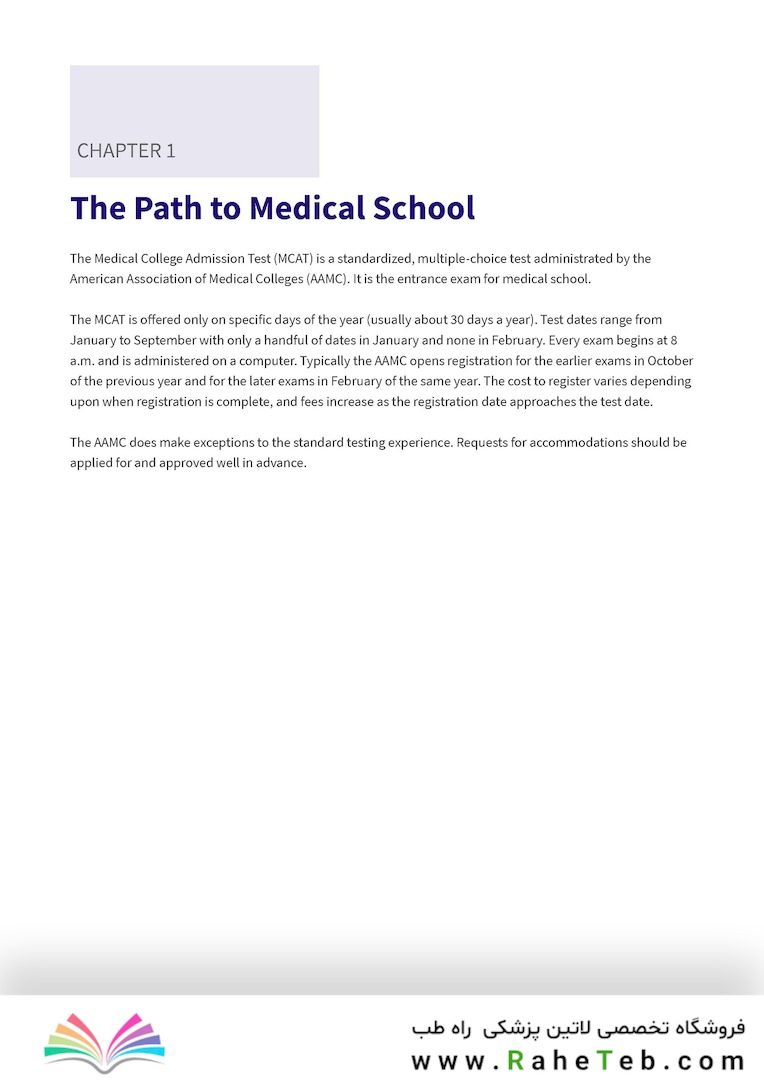 CHAPTER 1

The Path to Medical School

The Medical College Admission Test (MCAT) is a standardized, multiple-choice test administrated by the American Association of Medical Colleges (AAMC). It is the entrance exam for medical school.

The MCAT is offered only on specific days of the year (usually about 30 days a year). Test dates range from January to September with only a handful of dates in January and none in February. Every exam begins at 8 a.m. and is administered on a computer. Typically the AAMC opens registration for the earlier exams in October of the previous year and for the later exams in February of the same year. The cost to register varies depending upon when registration is complete, and fees increase as the registration date approaches the test date.

The AAMC does make exceptions to the standard testing experience. Requests for accommodations should be applied for and approved well in advance.

فروشگاه تخصصی لاتین پزشکی راه طب
www.RaheTeb.com